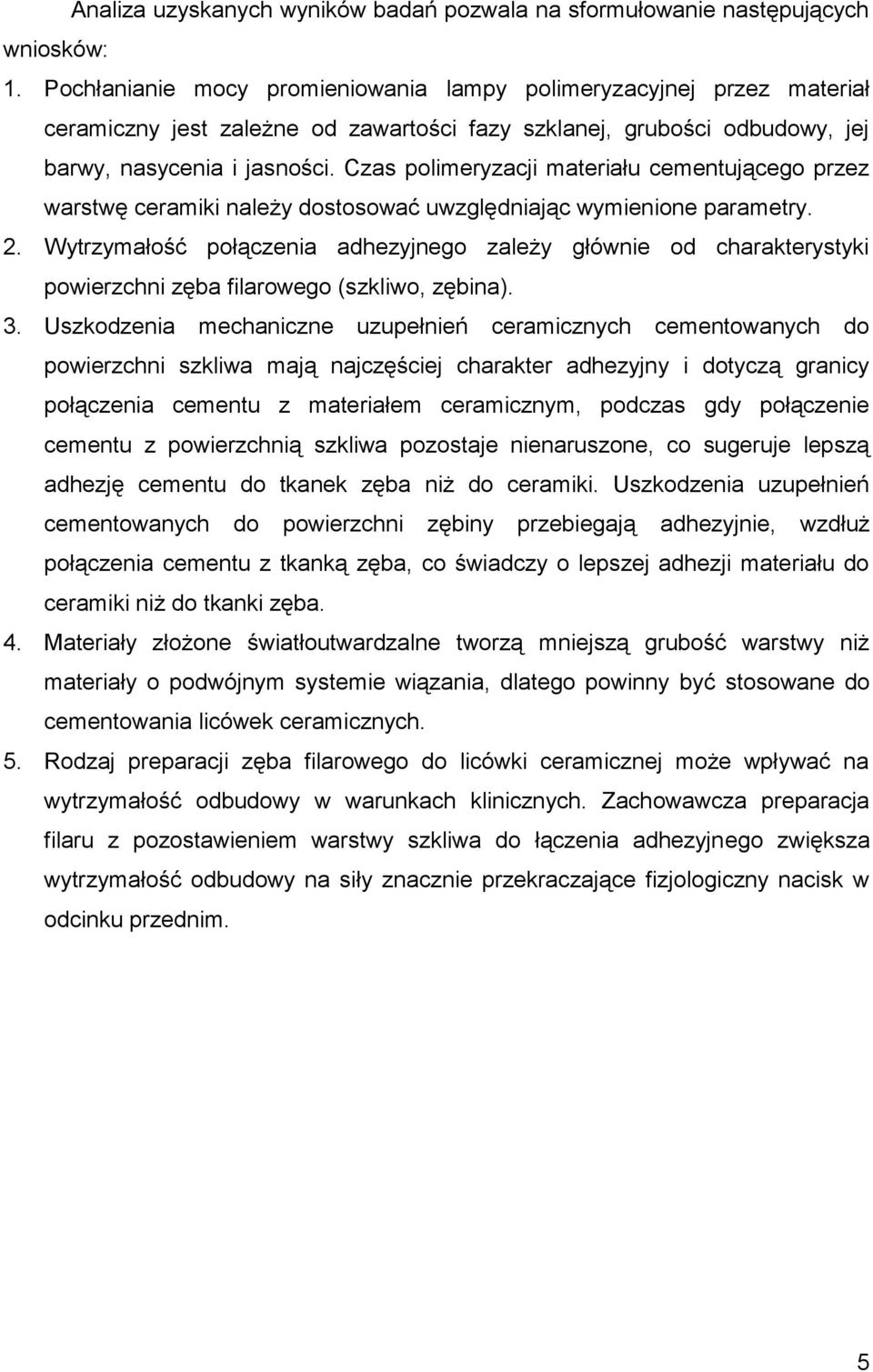 Analiza uzyskanych wyników badań pozwala na sformułowanie następujących wniosków:

1. Pochłanianie mocy promieniowania lampy polimeryzacyjnej przez materiał ceramiczny jest zależne od zawartości fazy szklanej, grubości odbudowy, jej barwy, nasycenia i jasności. Czas polimeryzacji materiału cementującego przez warstwę ceramiki należy dostosować uwzględniając wymienione parametry.

2. Wytrzymałość połączenia adhezyjnego zależy głównie od charakterystyki powierzchni zęba filarowego (szkliwo, zębina).

3. Uszkodzenia mechaniczne uzupełnień ceramicznych cementowanych do powierzchni szkliwa mają najczęściej charakter adhezyjny i dotyczą granicy połączenia cementu z materiałem ceramicznym, podczas gdy połączenie cementu z powierzchnią szkliwa pozostaje nienaruszone, co sugeruje lepszą adhezję cementu do tkanek zęba niż do ceramiki. Uszkodzenia uzupełnień cementowanych do powierzchni zębiny przebiegają adhezyjnie, wzdłuż połączenia cementu z tkanką zęba, co świadczy o lepszej adhezji materiału do ceramiki niż do tkanki zęba.

4. Materiały złożone światłoutwardzalne tworzą mniejszą grubość warstwy niż materiały o podwójnym systemie wiązania, dlatego powinny być stosowane do cementowania licówek ceramicznych.

5. Rodzaj preparacji zęba filarowego do licówki ceramicznej może wpływać na wytrzymałość odbudowy w warunkach klinicznych. Zachowawcza preparacja filaru z pozostawieniem warstwy szkliwa do łączenia adhezyjnego zwiększa wytrzymałość odbudowy na siły znacznie przekraczające fizjologiczny nacisk w odcinku przednim.

5